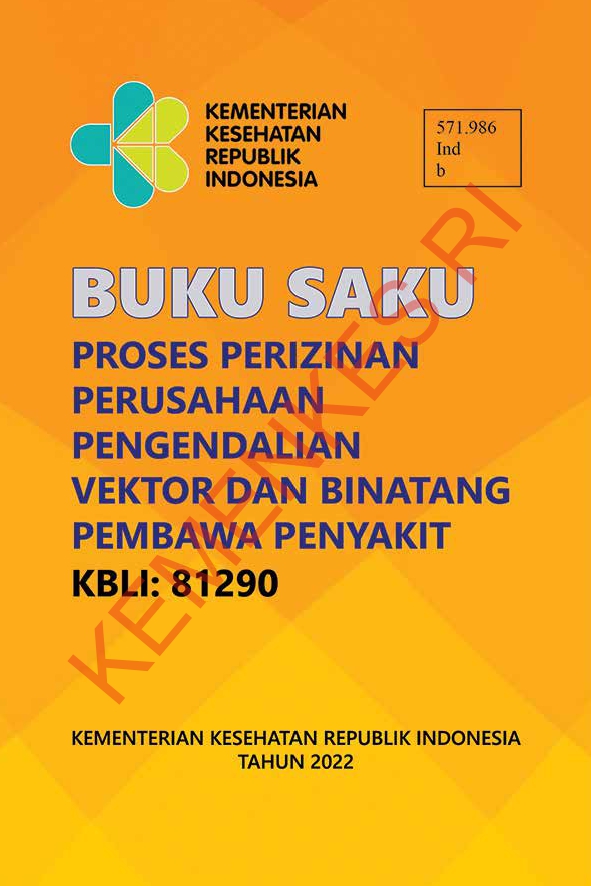 KEMENTERIAN KESEHATAN REPUBLIK INDONESIA

571.986
Ind
b

BUKU SAKU

PROSES PERIZINAN PERUSAHAAN PENGENDALIAN VEKTOR DAN BINATANG PEMBAWA PENYAKIT

KBLI: 81290

KEMENKES RI

KEMENTERIAN KESEHATAN REPUBLIK INDONESIA
TAHUN 2022